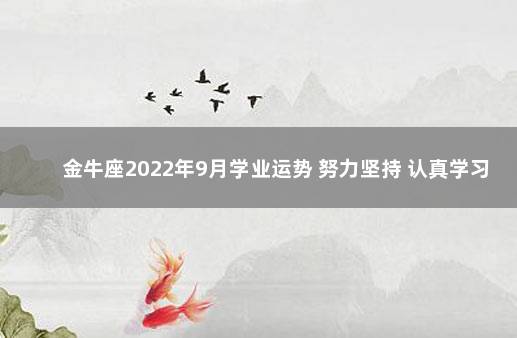 金牛座2022年9月学业运势 努力坚持 认真学习